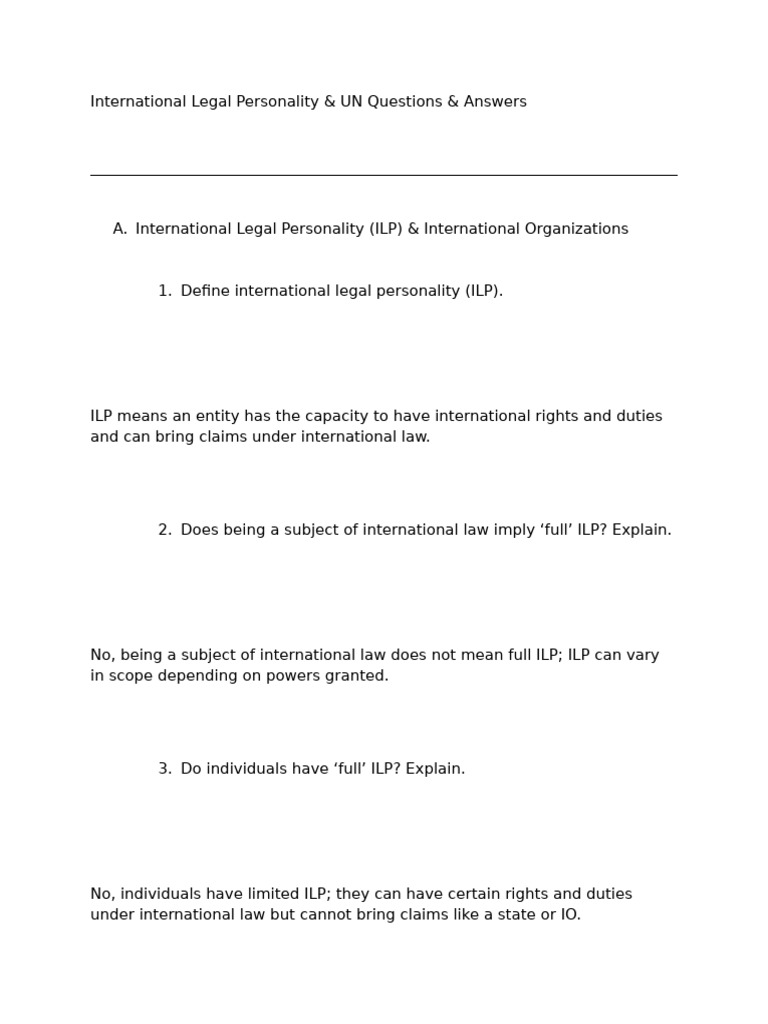 International Legal Personality & UN Questions & Answers

A. International Legal Personality (ILP) & International Organizations

1. Define international legal personality (ILP).

ILP means an entity has the capacity to have international rights and duties and can bring claims under international law.

2. Does being a subject of international law imply ‘full’ ILP? Explain.

No, being a subject of international law does not mean full ILP; ILP can vary in scope depending on powers granted.

3. Do individuals have ‘full’ ILP? Explain.

No, individuals have limited ILP; they can have certain rights and duties under international law but cannot bring claims like a state or IO.